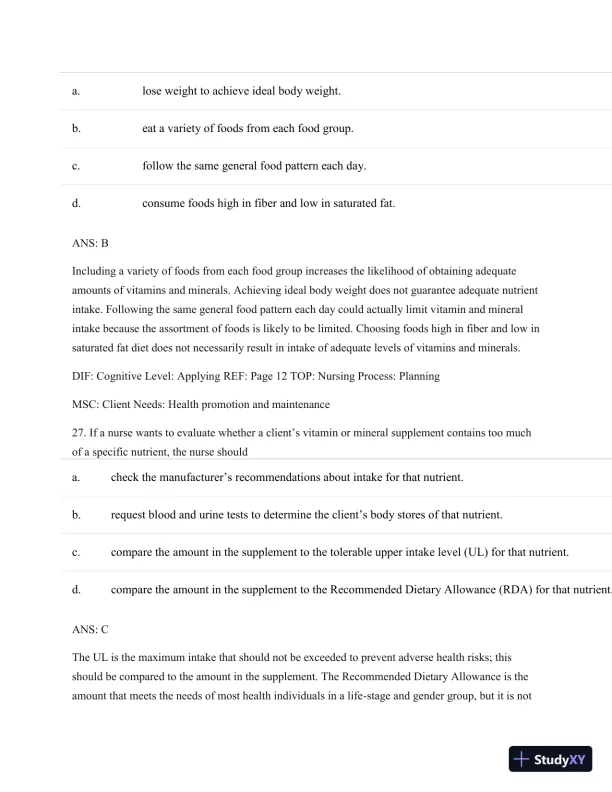 a. lose weight to achieve ideal body weight.

b. eat a variety of foods from each food group.

c. follow the same general food pattern each day.

d. consume foods high in fiber and low in saturated fat.

ANS: B

Including a variety of foods from each food group increases the likelihood of obtaining adequate amounts of vitamins and minerals. Achieving ideal body weight does not guarantee adequate nutrient intake. Following the same general food pattern each day could actually limit vitamin and mineral intake because the assortment of foods is likely to be limited. Choosing foods high in fiber and low in saturated fat diet does not necessarily result in intake of adequate levels of vitamins and minerals.

DIF: Cognitive Level: Applying REF: Page 12 TOP: Nursing Process: Planning

MSC: Client Needs: Health promotion and maintenance

27. If a nurse wants to evaluate whether a client's vitamin or mineral supplement contains too much of a specific nutrient, the nurse should

a. check the manufacturer's recommendations about intake for that nutrient.

b. request blood and urine tests to determine the client's body stores of that nutrient.

c. compare the amount in the supplement to the tolerable upper intake level (UL) for that nutrient.

d. compare the amount in the supplement to the Recommended Dietary Allowance (RDA) for that nutrient.

ANS: C

The UL is the maximum intake that should not be exceeded to prevent adverse health risks; this should be compared to the amount in the supplement. The Recommended Dietary Allowance is the amount that meets the needs of most health individuals in a life-stage and gender group, but it is not

StudyXY